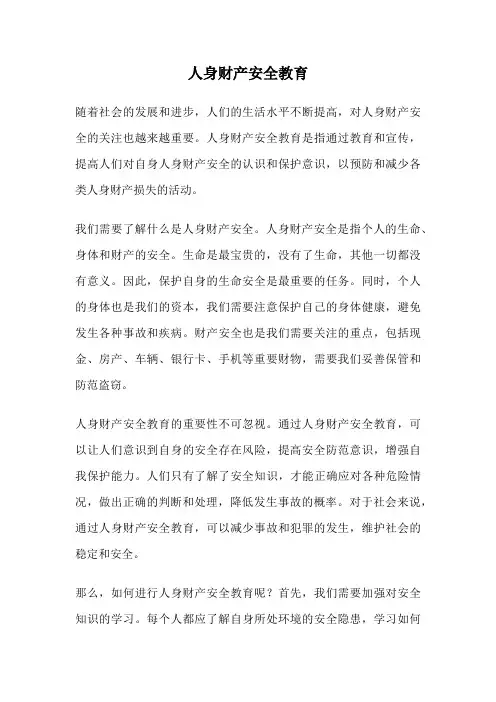 人身财产安全教育

随着社会的发展和进步，人们的生活水平不断提高，对人身财产安全的关注也越来越重要。人身财产安全教育是指通过教育和宣传，提高人们对自身人身财产安全的认识和保护意识，以预防和减少各类人身财产损失的活动。

我们需要了解什么是人身财产安全。人身财产安全是指个人的生命、身体和财产的安全。生命是最宝贵的，没有了生命，其他一切都没有意义。因此，保护自身的生命安全是最重要的任务。同时，个人的身体也是我们的资本，我们需要注意保护自己的身体健康，避免发生各种事故和疾病。财产安全也是我们需要关注的重点，包括现金、房产、车辆、银行卡、手机等重要财物，需要我们妥善保管和防范盗窃。

人身财产安全教育的重要性不可忽视。通过人身财产安全教育，可以让人们意识到自身的安全存在风险，提高安全防范意识，增强自我保护能力。人们只有了解了安全知识，才能正确应对各种危险情况，做出正确的判断和处理，降低发生事故的概率。对于社会来说，通过人身财产安全教育，可以减少事故和犯罪的发生，维护社会的稳定和安全。

那么，如何进行人身财产安全教育呢？首先，我们需要加强对安全知识的学习。每个人都应了解自身所处环境的安全隐患，学习如何